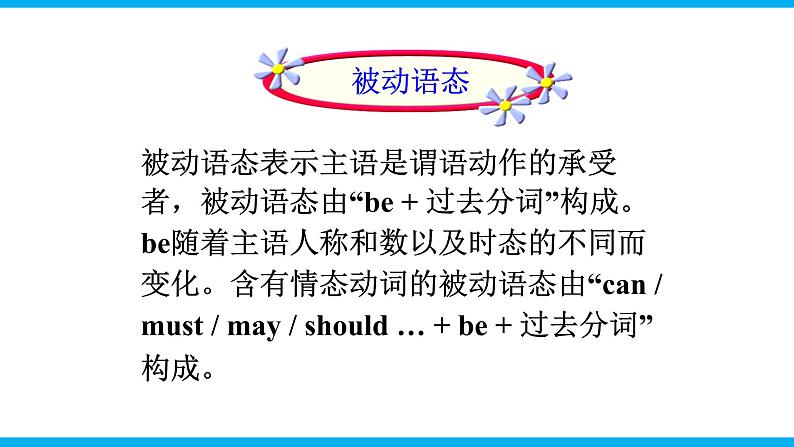 被动语态

被动语态表示主语是谓语动作的承受者，被动语态由“be + 过去分词”构成。be随着主语人称和数以及时态的不同而变化。含有情态动词的被动语态由“can / must / may / should … + be + 过去分词”构成。